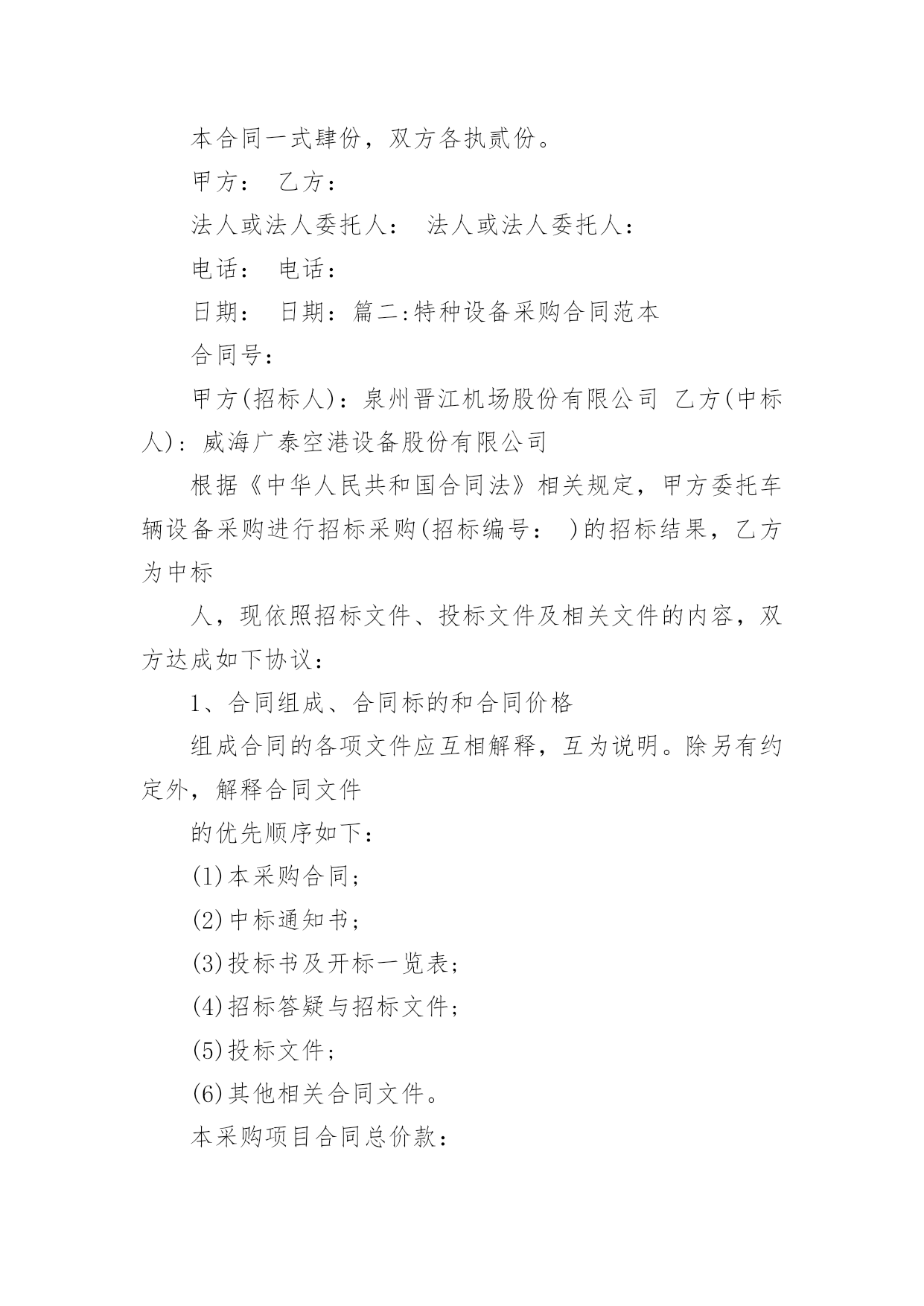 本合同一式肆份，双方各执贰份。

甲方：　乙方：

法人或法人委托人：　法人或法人委托人：

电话：　电话：

日期：　日期：篇二:特种设备采购合同范本

合同号：

甲方(招标人)：泉州晋江机场股份有限公司 乙方(中标人)：威海广泰空港设备股份有限公司

根据《中华人民共和国合同法》相关规定，甲方委托车辆设备采购进行招标采购(招标编号：　)的招标结果，乙方为中标

人，现依照招标文件、投标文件及相关文件的内容，双方达成如下协议：

1、合同组成、合同标的和合同价格

组成合同的各项文件应互相解释，互为说明。除另有约定外，解释合同文件

的优先顺序如下：

(1)本采购合同；

(2)中标通知书；

(3)投标书及开标一览表；

(4)招标答疑与招标文件；

(5)投标文件；

(6)其他相关合同文件。

本采购项目合同总价款：